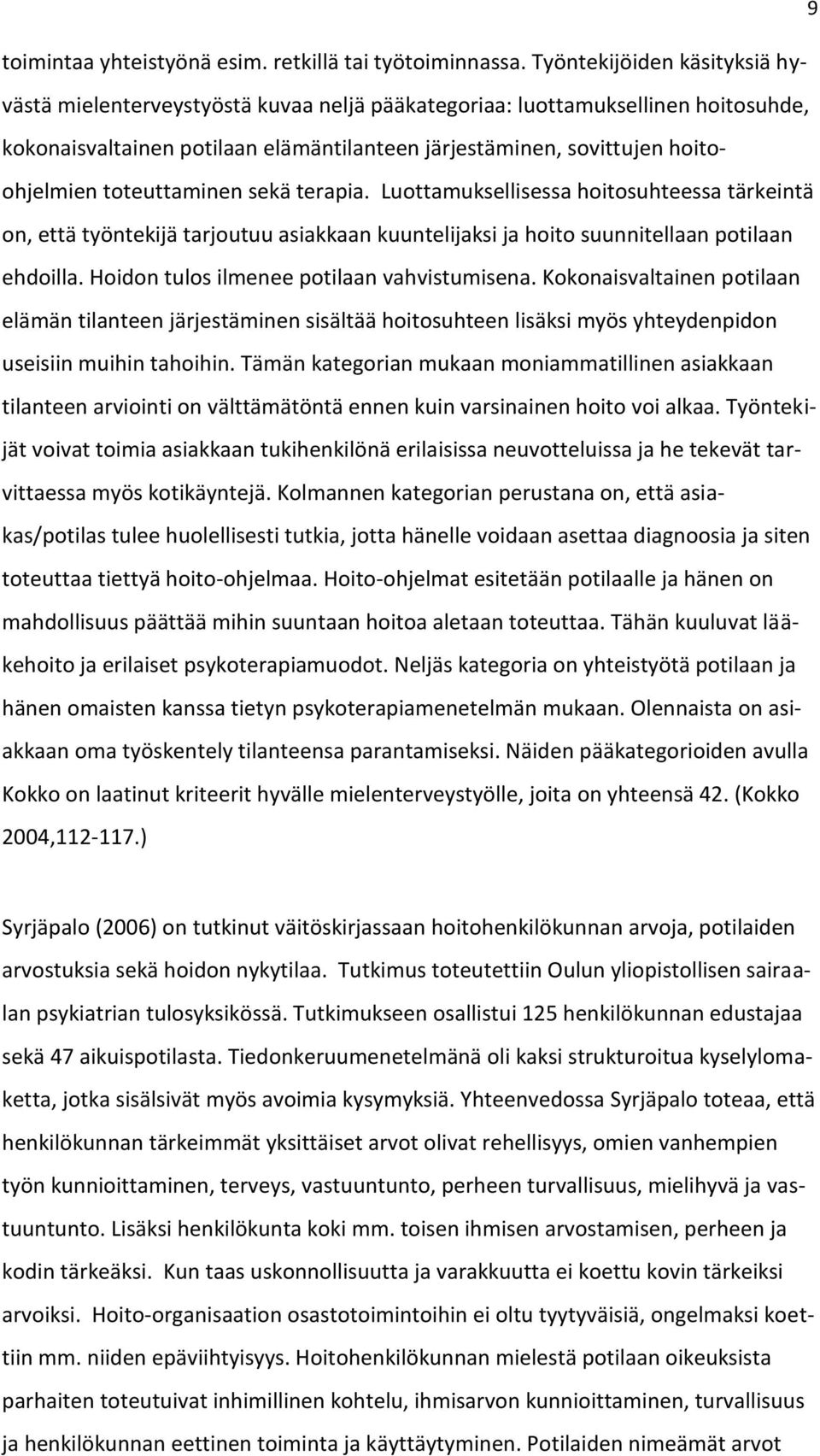 9

toimintaa yhteistyönä esim. retkillä tai työtoiminnassa. Työntekijöiden käsityksiä hyvästä mielenterveystyöstä kuvaa neljä pääkategoriaa: luottamuksellinen hoitosuhde, kokonaisvaltainen potilaan elämäntilanteen järjestäminen, sovittujen hoito-ohjelmien toteuttaminen sekä terapia. Luottamuksellisessa hoitosuhteessa tärkeintä on, että työntekijä tarjoutuu asiakkaan kuuntelijaksi ja hoito suunnitellaan potilaan ehdoilla. Hoidon tulos ilmenee potilaan vahvistumisena. Kokonaisvaltainen potilaan elämän tilanteen järjestäminen sisältää hoitosuhteen lisäksi myös yhteydenpidon useisiin muihin tahoihin. Tämän kategorian mukaan moniammatillinen asiakkaan tilanteen arviointi on välttämätöntä ennen kuin varsinainen hoito voi alkaa. Työntekijät voivat toimia asiakkaan tukihenkilönä erilaisissa neuvotteluissa ja he tekevät tarvittaessa myös kotikäyntejä. Kolmannen kategorian perustana on, että asiakas/potilas tulee huolellisesti tutkia, jotta hänelle voidaan asettaa diagnoosia ja siten toteuttaa tiettyä hoito-ohjelmaa. Hoito-ohjelmat esitetään potilaalle ja hänen on mahdollisuus päättää mihin suuntaan hoitoa aletaan toteuttaa. Tähän kuuluvat lääkehoito ja erilaiset psykoterapiamuodot. Neljäs kategoria on yhteistyötä potilaan ja hänen omaisten kanssa tietyn psykoterapiamenetelmän mukaan. Olennaista on asiakkaan oma työskentely tilanteensa parantamiseksi. Näiden pääkategorioiden avulla Kokko on laatinut kriteerit hyvälle mielenterveystyölle, joita on yhteensä 42. (Kokko 2004,112-117.)

Syrjäpalo (2006) on tutkinut väitöskirjassaan hoitohenkilökunnan arvoja, potilaiden arvostuksia sekä hoidon nykytilaa. Tutkimus toteutettiin Oulun yliopistollisen sairaalan psykiatrian tulosyksikössä. Tutkimukseen osallistui 125 henkilökunnan edustajaa sekä 47 aikuispotilasta. Tiedonkeruumenetelmänä oli kaksi strukturoitua kyselylomaketta, jotka sisälsivät myös avoimia kysymyksiä. Yhteenvedossa Syrjäpalo toteaa, että henkilökunnan tärkeimmät yksittäiset arvot olivat rehellisyys, omien vanhempien työn kunnioittaminen, terveys, vastuuntunto, perheen turvallisuus, mielihyvä ja vastuuntunto. Lisäksi henkilökunta koki mm. toisen ihmisen arvostamisen, perheen ja kodin tärkeäksi. Kun taas uskonnollisuutta ja varakkuutta ei koettu kovin tärkeiksi arvoiksi. Hoito-organisaation asiakastoimintoihin ei oltu tyytyväisiä, ongelmaksi koettiin mm. niiden epäviihtyisyys. Hoitohenkilökunnan mielestä potilaan oikeuksista parhaiten toteutuivat inhimillinen kohtelu, ihmisarvon kunnioittaminen, turvallisuus ja henkilökunnan eettinen toiminta ja käyttäytyminen. Potilaiden nimeämät arvot